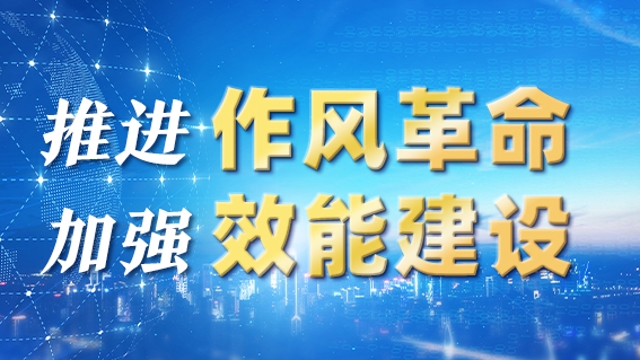 推进 作风革命
加强 效能建设